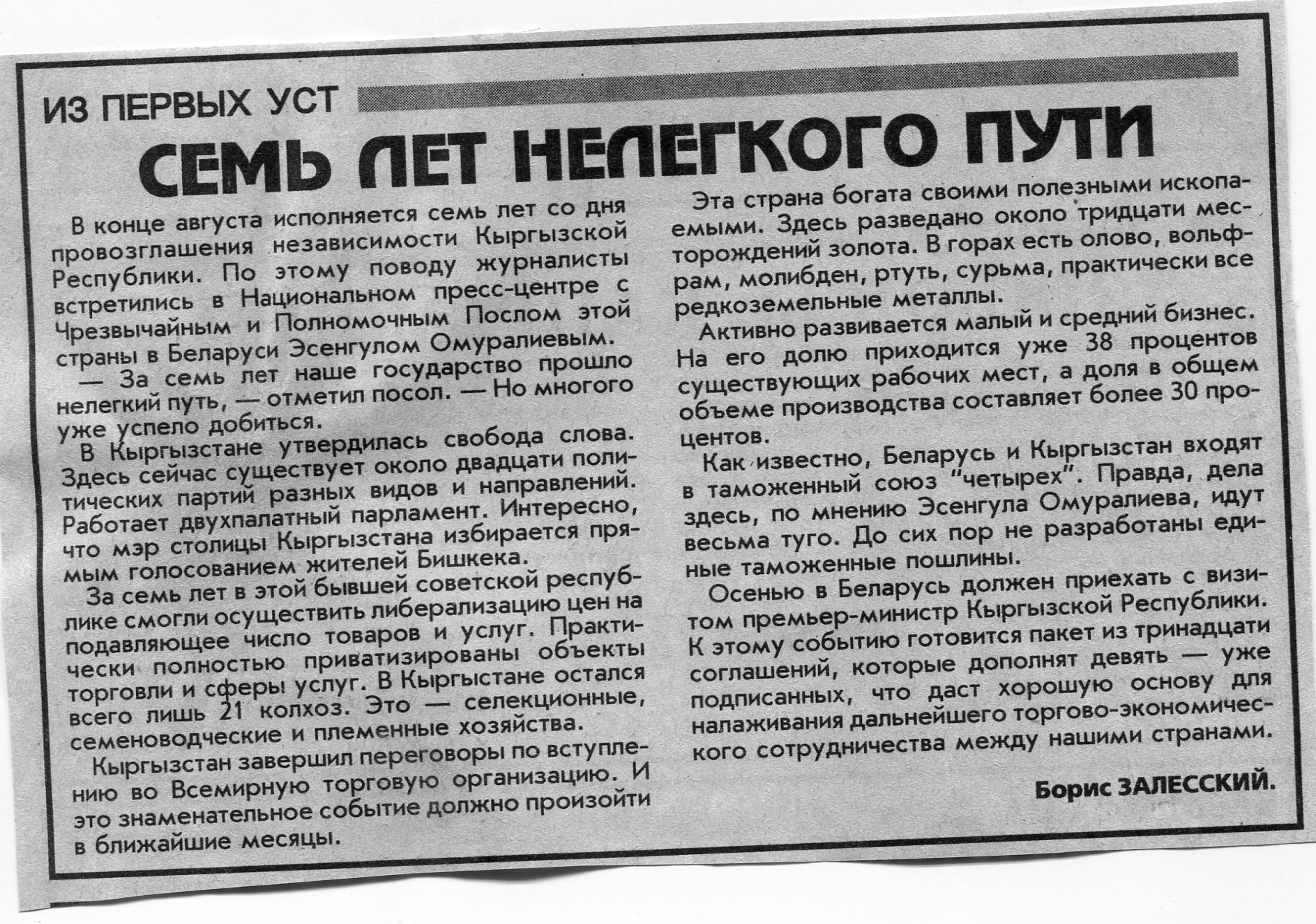 ИЗ ПЕРВЫХ УСТ

СЕМЬ ЛЕТ НЕЛЕГКОГО ПУТИ

В конце августа исполняется семь лет со дня провозглашения независимости Кыргызской Республики. По этому поводу журналисты встретились в Национальном пресс-центре с Чрезвычайным и Полномочным Послом этой страны в Беларуси Эсенгулом Омуралиевым.

— За семь лет наше государство прошло нелегкий путь, — отметил посол. — Но многого уже успело добиться.

В Кыргызстане утвердилась свобода слова. Здесь сейчас существует около двадцати политических партий разных видов и направлений. Работает двухпалатный парламент. Интересно, что мэр столицы Кыргызстана избирается прямым голосованием жителей Бишкека.

За семь лет в этой бывшей советской республике смогли осуществить либерализацию цен на подавляющее число товаров и услуг. Практически полностью приватизированы объекты торговли и сферы услуг. В Кыргыстане остался всего лишь 21 колхоз. Это — селекционные, семеноводческие и племенные хозяйства.

Кыргызстан завершил переговоры по вступлению во Всемирную торговую организацию. И это знаменательное событие должно произойти в ближайшие месяцы.

Эта страна богата своими полезными ископаемыми. Здесь разведано около тридцати месторождений золота. В горах есть олово, вольфрам, молибден, ртуть, сурьма, практически все редкоземельные металлы.

Активно развивается малый и средний бизнес. На его долю приходится уже 38 процентов существующих рабочих мест, а доля в общем объеме производства составляет более 30 процентов.

Как известно, Беларусь и Кыргызстан входят в таможенный союз "четырех". Правда, дела здесь, по мнению Эсенгула Омуралиева, идут весьма туго. До сих пор не разработаны единые таможенные пошлины.

Осенью в Беларусь должен приехать с визитом премьер-министр Кыргызской Республики. К этому событию готовится пакет из тринадцати соглашений, которые дополнят девять — уже подписанных, что даст хорошую основу для налаживания дальнейшего торгово-экономического сотрудничества между нашими странами.

Борис ЗАЛЕССКИЙ.